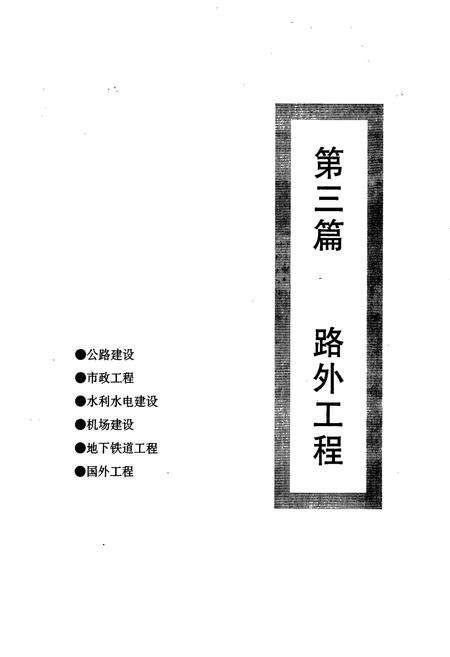 第三篇　路外工程

●公路建设
●市政工程
●水利水电建设
●机场建设
●地下铁道工程
●国外工程